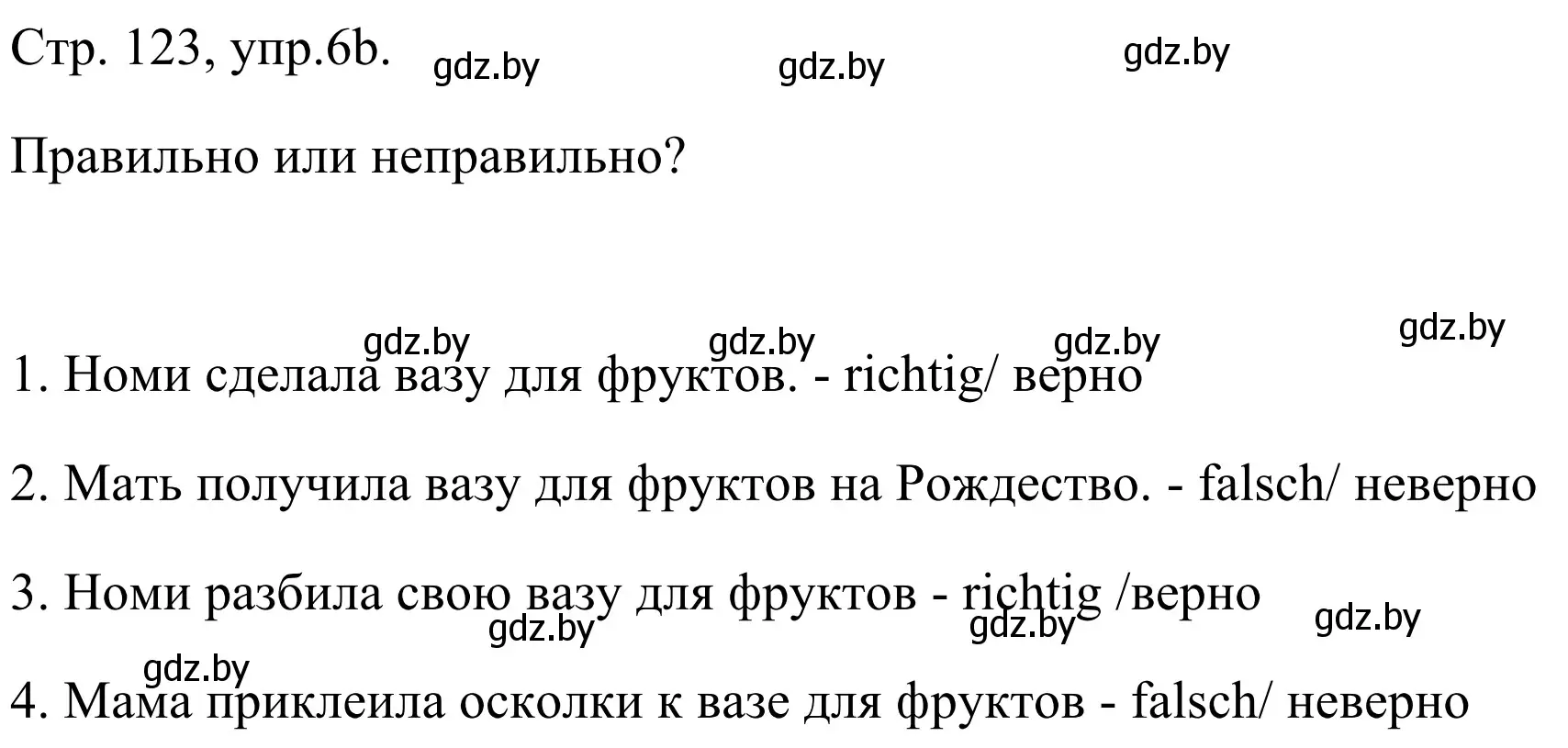 Стр. 123, упр.6b. gdz.by gdz.by gdz.by

Правильно или неправильно?

gdz.by gdz.by gdz.by gdz.by

1. Номи сделала вазу для фруктов. - richtig/ верно

2. Мать получила вазу для фруктов на Рождество. - falsch/ неверно

3. Номи разбила свою вазу для фруктов - richtig /верно

gdz.by gdz.by gdz.by gdz.by

4. Мама приклеила осколки к вазе для фруктов - falsch/ неверно